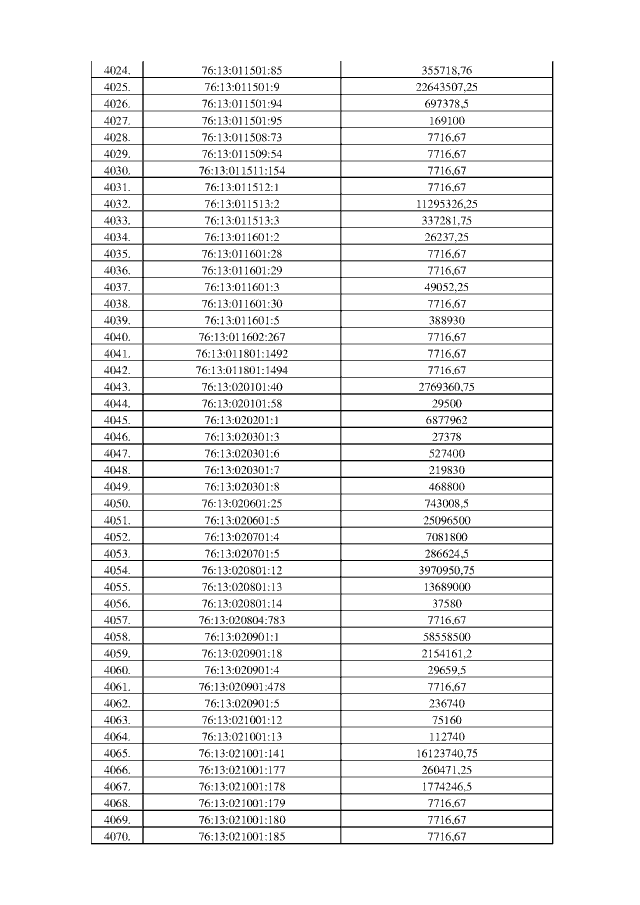 | | | |
|---|---|---|
| 4024. | 76:13:011501:85 | 355718,76 |
| 4025. | 76:13:011501:9 | 22643507,25 |
| 4026. | 76:13:011501:94 | 697378,5 |
| 4027. | 76:13:011501:95 | 169100 |
| 4028. | 76:13:011508:73 | 7716,67 |
| 4029. | 76:13:011509:54 | 7716,67 |
| 4030. | 76:13:011511:154 | 7716,67 |
| 4031. | 76:13:011512:1 | 7716,67 |
| 4032. | 76:13:011513:2 | 11295326,25 |
| 4033. | 76:13:011513:3 | 337281,75 |
| 4034. | 76:13:011601:2 | 26237,25 |
| 4035. | 76:13:011601:28 | 7716,67 |
| 4036. | 76:13:011601:29 | 7716,67 |
| 4037. | 76:13:011601:3 | 49052,25 |
| 4038. | 76:13:011601:30 | 7716,67 |
| 4039. | 76:13:011601:5 | 388930 |
| 4040. | 76:13:011602:267 | 7716,67 |
| 4041. | 76:13:011801:1492 | 7716,67 |
| 4042. | 76:13:011801:1494 | 7716,67 |
| 4043. | 76:13:020101:40 | 2769360,75 |
| 4044. | 76:13:020101:58 | 29500 |
| 4045. | 76:13:020201:1 | 6877962 |
| 4046. | 76:13:020301:3 | 27378 |
| 4047. | 76:13:020301:6 | 527400 |
| 4048. | 76:13:020301:7 | 219830 |
| 4049. | 76:13:020301:8 | 468800 |
| 4050. | 76:13:020601:25 | 743008,5 |
| 4051. | 76:13:020601:5 | 25096500 |
| 4052. | 76:13:020701:4 | 7081800 |
| 4053. | 76:13:020701:5 | 286624,5 |
| 4054. | 76:13:020801:12 | 3970950,75 |
| 4055. | 76:13:020801:13 | 13689000 |
| 4056. | 76:13:020801:14 | 37580 |
| 4057. | 76:13:020804:783 | 7716,67 |
| 4058. | 76:13:020901:1 | 58558500 |
| 4059. | 76:13:020901:18 | 2154161,2 |
| 4060. | 76:13:020901:4 | 29659,5 |
| 4061. | 76:13:020901:478 | 7716,67 |
| 4062. | 76:13:020901:5 | 236740 |
| 4063. | 76:13:021001:12 | 75160 |
| 4064. | 76:13:021001:13 | 112740 |
| 4065. | 76:13:021001:141 | 16123740,75 |
| 4066. | 76:13:021001:177 | 260471,25 |
| 4067. | 76:13:021001:178 | 1774246,5 |
| 4068. | 76:13:021001:179 | 7716,67 |
| 4069. | 76:13:021001:180 | 7716,67 |
| 4070. | 76:13:021001:185 | 7716,67 |